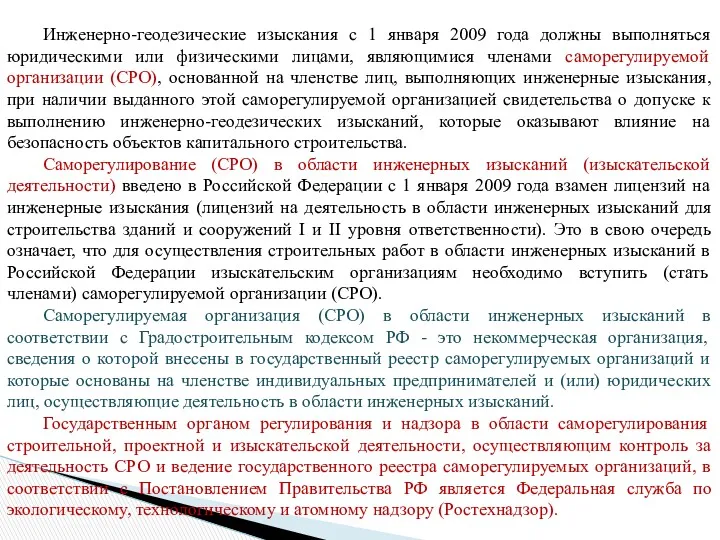 Инженерно-геодезические изыскания с 1 января 2009 года должны выполняться юридическими или физическими лицами, являющимися членами саморегулируемой организации (СРО), основанной на членстве лиц, выполняющих инженерные изыскания, при наличии выданного этой саморегулируемой организацией свидетельства о допуске к выполнению инженерно-геодезических изысканий, которые оказывают влияние на безопасность объектов капитального строительства.

Саморегулирование (СРО) в области инженерных изысканий (изыскательской деятельности) введено в Российской Федерации с 1 января 2009 года взамен лицензий на инженерные изыскания (лицензий на деятельность в области инженерных изысканий для строительства зданий и сооружений I и II уровня ответственности). Это в свою очередь означает, что для осуществления строительных работ в области инженерных изысканий в Российской Федерации изыскательским организациям необходимо вступить (стать членами) саморегулируемой организации (СРО).

Саморегулируемая организация (СРО) в области инженерных изысканий в соответствии с Градостроительным кодексом РФ - это некоммерческая организация, сведения о которой внесены в государственный реестр саморегулируемых организаций и которые основаны на членстве индивидуальных предпринимателей и (или) юридических лиц, осуществляющие деятельность в области инженерных изысканий.

Государственным органом регулирования и надзора в области саморегулирования строительной, проектной и изыскательской деятельности, осуществляющим контроль за деятельность СРО и ведение государственного реестра саморегулируемых организаций, в соответствии с Постановлением Правительства РФ является Федеральная служба по экологическому, технологическому и атомному надзору (Ростехнадзор).